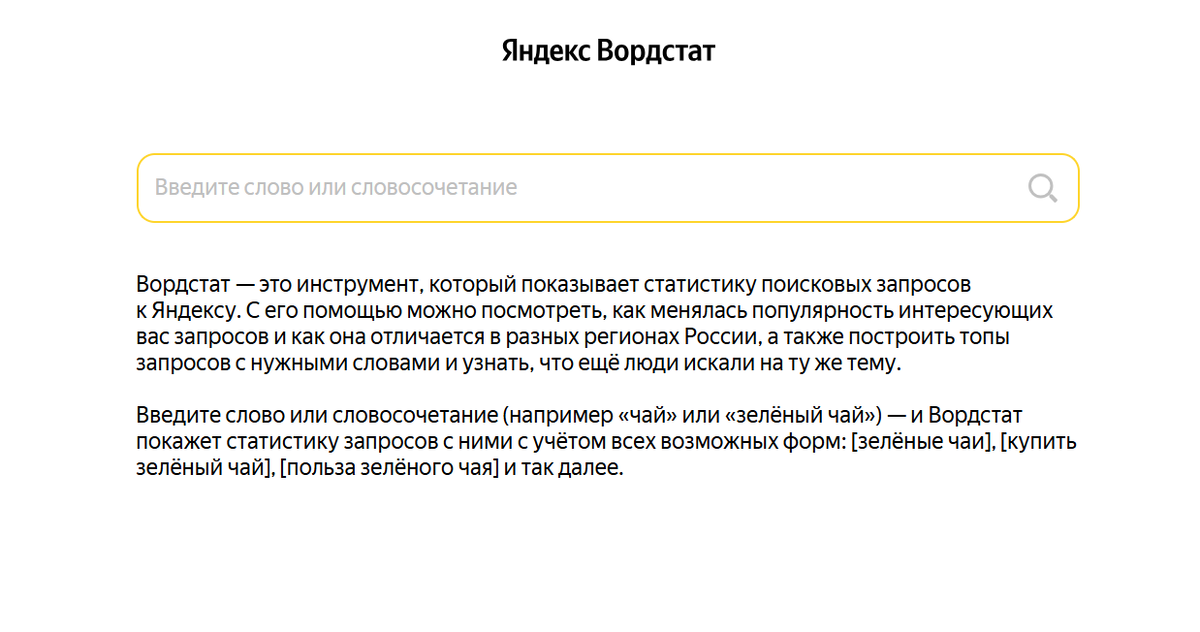 Яндекс Вордстат

Введите слово или словосочетание

Вордстат — это инструмент, который показывает статистику поисковых запросов к Яндексу. С его помощью можно посмотреть, как менялась популярность интересующих вас запросов и как она отличается в разных регионах России, а также построить топы запросов с нужными словами и узнать, что ещё люди искали на ту же тему.

Введите слово или словосочетание (например «чай» или «зелёный чай») — и Вордстат покажет статистику запросов с ними с учётом всех возможных форм: [зелёные чаи], [купить зелёный чай], [польза зелёного чая] и так далее.